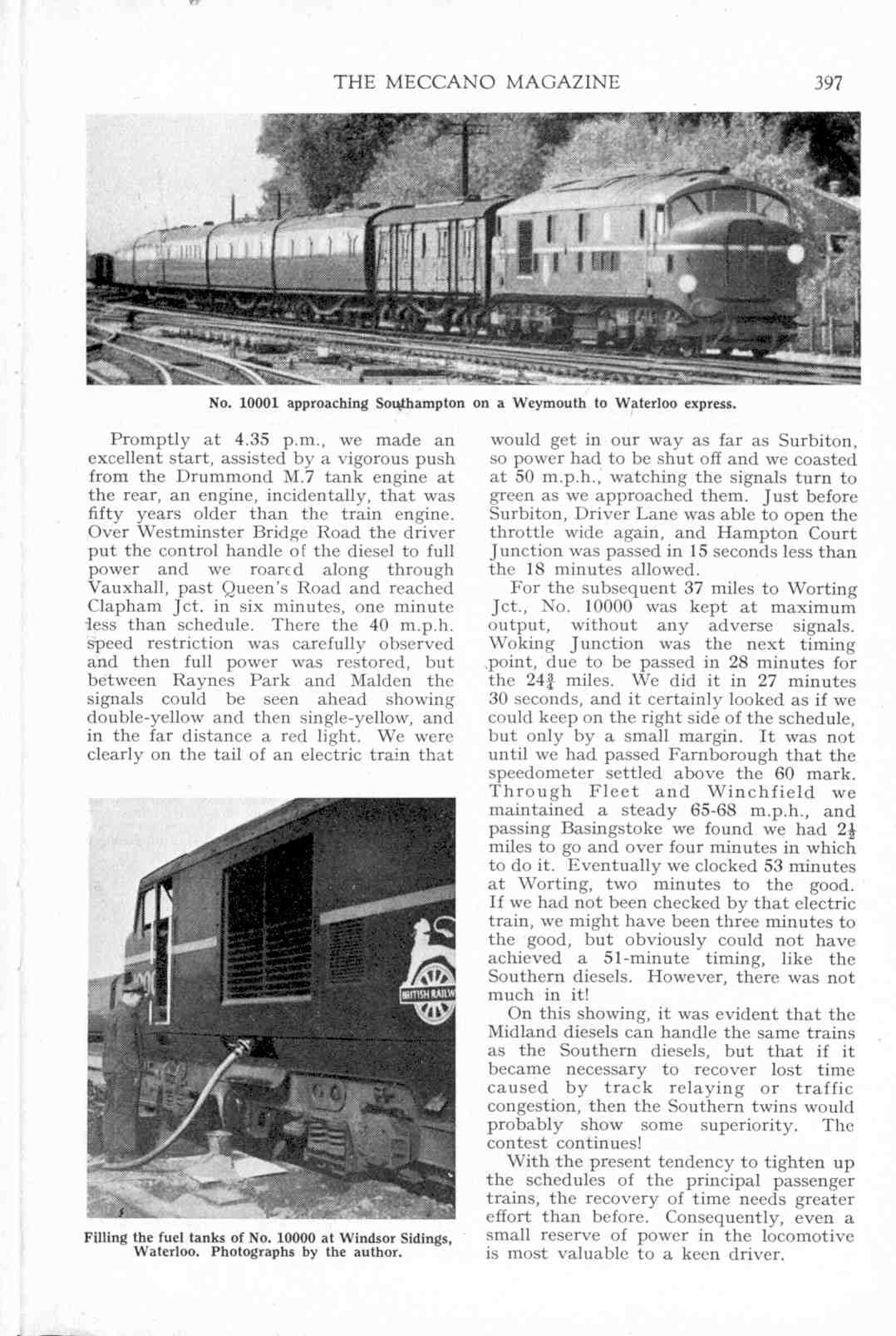 THE MECCANO MAGAZINE 397

No. 10001 approaching Southampton on a Weymouth to Waterloo express.

Promptly at 4.35 p.m., we made an excellent start, assisted by a vigorous push from the Drummond M.7 tank engine at the rear, an engine, incidentally, that was fifty years older than the train engine. Over Westminster Bridge Road the driver put the control handle of the diesel to full power and we roared along through Vauxhall, past Queen's Road and reached Clapham Jct. in six minutes, one minute less than schedule. There the 40 m.p.h. speed restriction was carefully observed and then full power was restored, but between Raynes Park and Malden the signals could be seen ahead showing double-yellow and then single-yellow, and in the far distance a red light. We were clearly on the tail of an electric train that

BRITISH RAILW

Filling the fuel tanks of No. 10000 at Windsor Sidings, Waterloo. Photographs by the author.

would get in our way as far as Surbiton, so power had to be shut off and we coasted at 50 m.p.h., watching the signals turn to green as we approached them. Just before Surbiton, Driver Lane was able to open the throttle wide again, and Hampton Court Junction was passed in 15 seconds less than the 18 minutes allowed.

For the subsequent 37 miles to Worting Jct., No. 10000 was kept at maximum output, without any adverse signals. Woking Junction was the next timing point, due to be passed in 28 minutes for the $24\frac{3}{4}$ miles. We did it in 27 minutes 30 seconds, and it certainly looked as if we could keep on the right side of the schedule, but only by a small margin. It was not until we had passed Farnborough that the speedometer settled above the 60 mark. Through Fleet and Winchfield we maintained a steady 65-68 m.p.h., and passing Basingstoke we found we had $2\frac{1}{2}$ miles to go and over four minutes in which to do it. Eventually we clocked 53 minutes at Worting, two minutes to the good. If we had not been checked by that electric train, we might have been three minutes to the good, but obviously could not have achieved a 51-minute timing, like the Southern diesels. However, there was not much in it!

On this showing, it was evident that the Midland diesels can handle the same trains as the Southern diesels, but that if it became necessary to recover lost time caused by track relaying or traffic congestion, then the Southern twins would probably show some superiority. The contest continues!

With the present tendency to tighten up the schedules of the principal passenger trains, the recovery of time needs greater effort than before. Consequently, even a small reserve of power in the locomotive is most valuable to a keen driver.